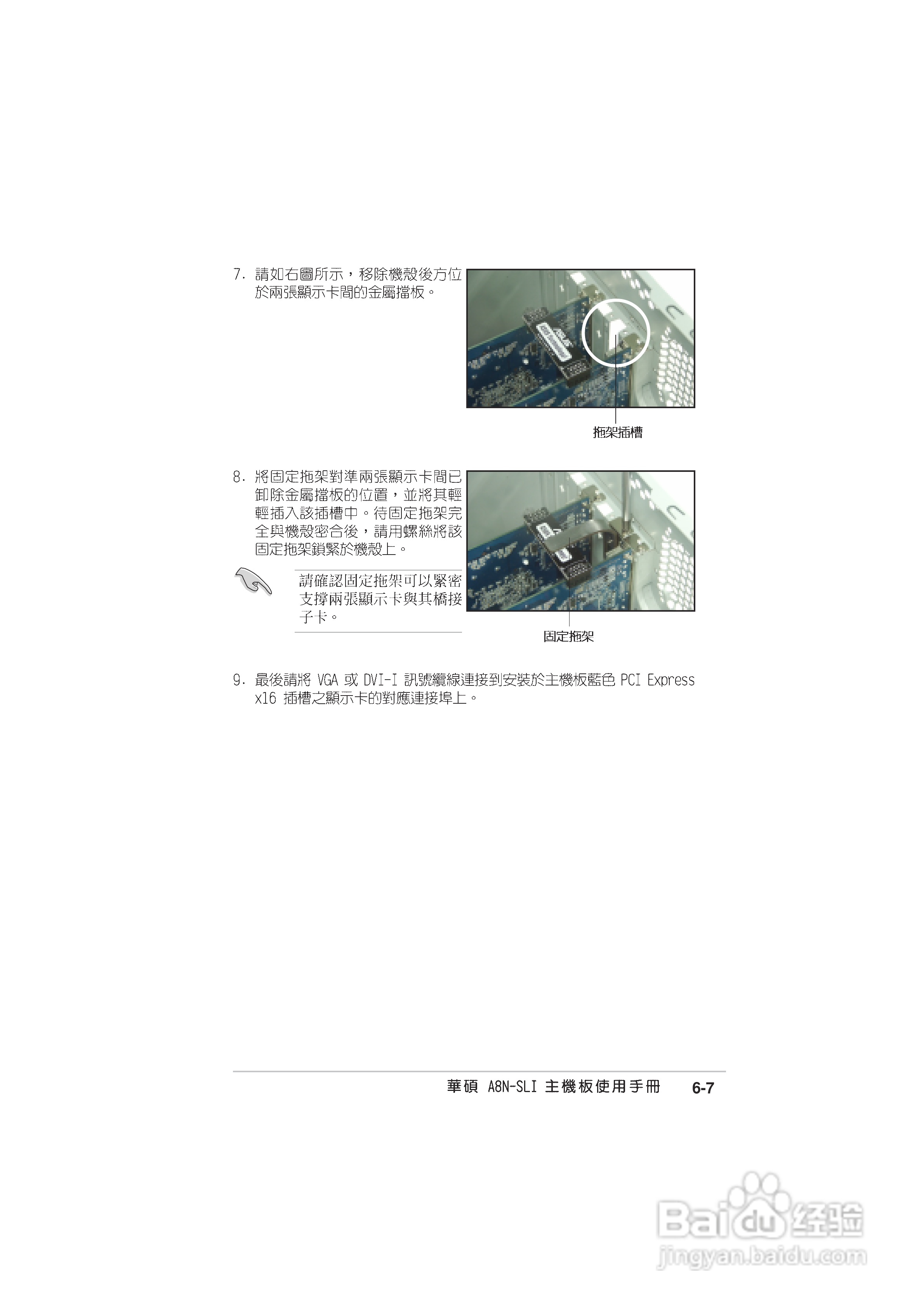 7.請如右圖所示，移除機殼後方位於兩張顯示卡間的金屬擋板。

拖架插槽

8.將固定拖架對準兩張顯示卡間已卸除金屬擋板的位置，並將其輕輕插入該插槽中。待固定拖架完全與機殼密合後，請用螺絲將該固定拖架鎖緊於機殼上。

請確認固定拖架可以緊密支撐兩張顯示卡與其橋接子卡。

固定拖架

9.最後請將VGA或DVI-I訊號纜線連接到安裝於主機板藍色PCI Express x16插槽之顯示卡的對應連接埠上。

華碩A8N-SLI主機板使用手冊 6-7

Baidu经验
jingyan.baidu.com